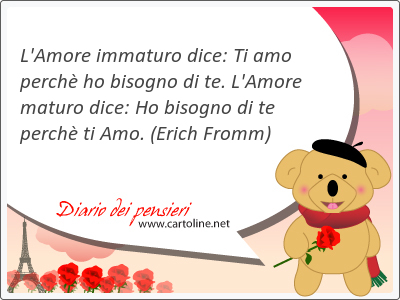 L'Amore immaturo dice: Ti amo perchè ho bisogno di te. L'Amore maturo dice: Ho bisogno di te perchè ti Amo. (Erich Fromm)

Diario dei pensieri
www.cartoline.net